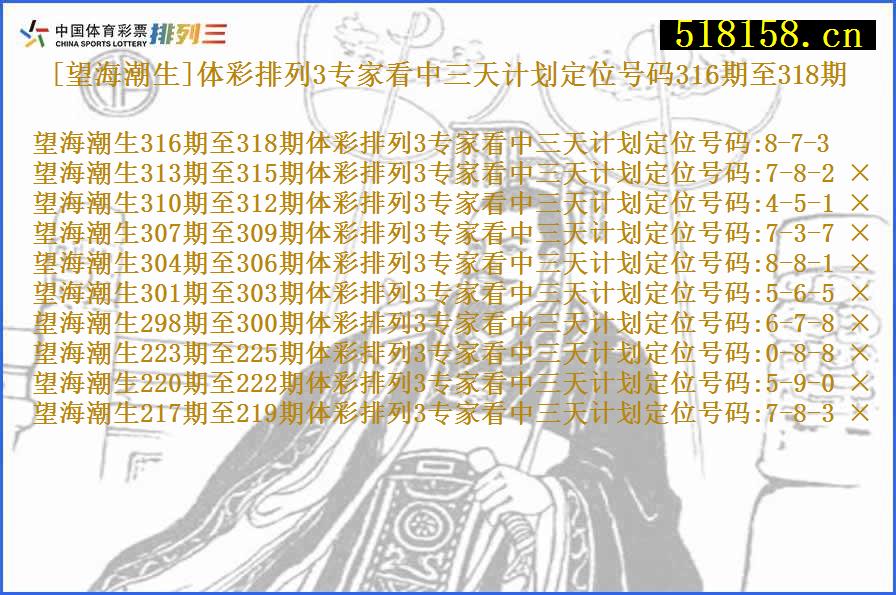 中国体育彩票 CHINA SPORTS LOTTERY 排列三

518158.cn

[望海潮生]体彩排列3专家看中三天计划定位号码316期至318期

望海潮生316期至318期体彩排列3专家看中三天计划定位号码:8-7-3
望海潮生313期至315期体彩排列3专家看中三天计划定位号码:7-8-2 ×
望海潮生310期至312期体彩排列3专家看中三天计划定位号码:4-5-1 ×
望海潮生307期至309期体彩排列3专家看中三天计划定位号码:7-3-7 ×
望海潮生304期至306期体彩排列3专家看中三天计划定位号码:8-8-1 ×
望海潮生301期至303期体彩排列3专家看中三天计划定位号码:5-6-5 ×
望海潮生298期至300期体彩排列3专家看中三天计划定位号码:6-7-8 ×
望海潮生223期至225期体彩排列3专家看中三天计划定位号码:0-8-8 ×
望海潮生220期至222期体彩排列3专家看中三天计划定位号码:5-9-0 ×
望海潮生217期至219期体彩排列3专家看中三天计划定位号码:7-8-3 ×